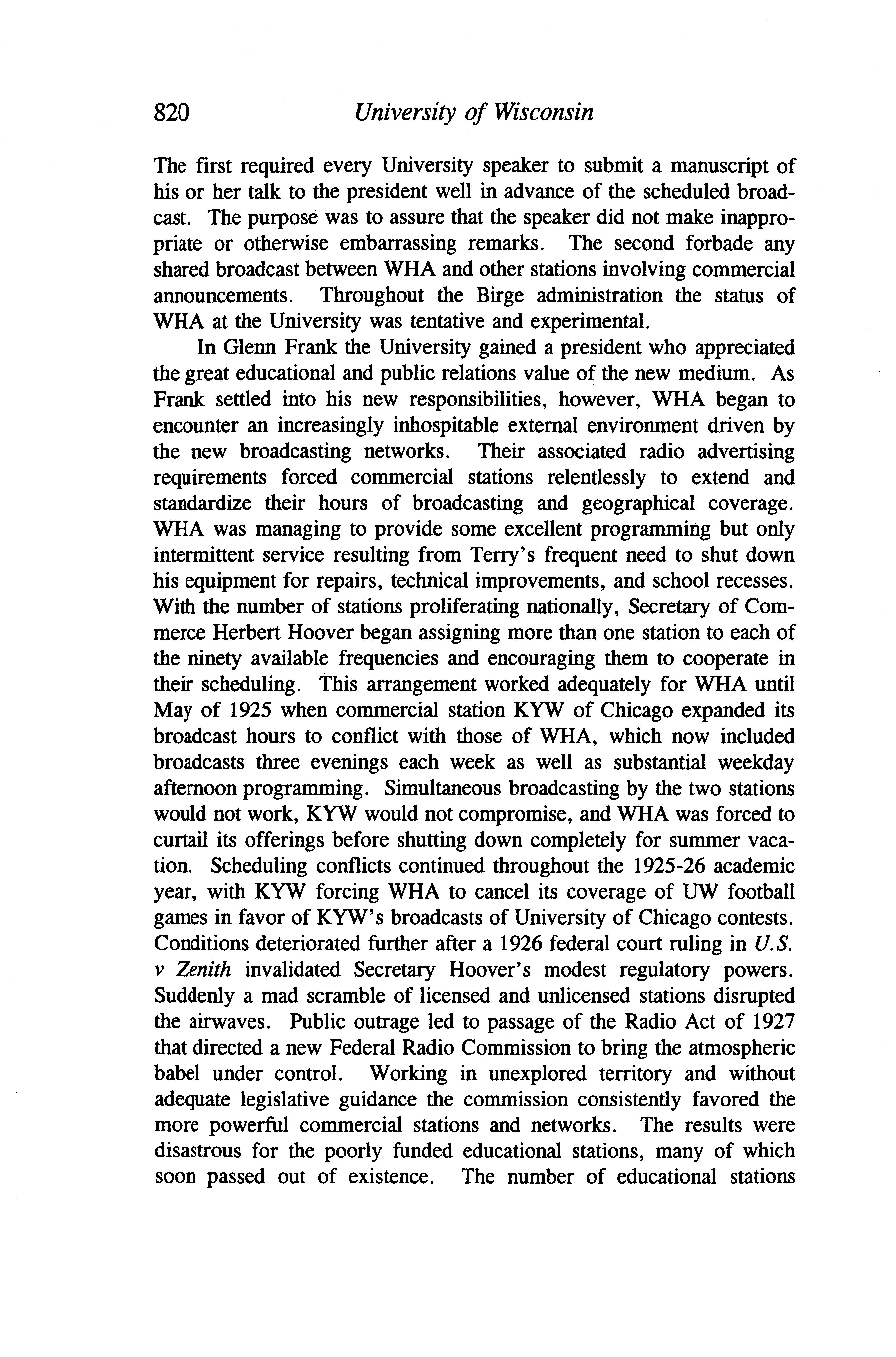 820 University of Wisconsin

The first required every University speaker to submit a manuscript of his or her talk to the president well in advance of the scheduled broadcast. The purpose was to assure that the speaker did not make inappropriate or otherwise embarrassing remarks. The second forbade any shared broadcast between WHA and other stations involving commercial announcements. Throughout the Birge administration the status of WHA at the University was tentative and experimental.

In Glenn Frank the University gained a president who appreciated the great educational and public relations value of the new medium. As Frank settled into his new responsibilities, however, WHA began to encounter an increasingly inhospitable external environment driven by the new broadcasting networks. Their associated radio advertising requirements forced commercial stations relentlessly to extend and standardize their hours of broadcasting and geographical coverage. WHA was managing to provide some excellent programming but only intermittent service resulting from Terry's frequent need to shut down his equipment for repairs, technical improvements, and school recesses. With the number of stations proliferating nationally, Secretary of Commerce Herbert Hoover began assigning more than one station to each of the ninety available frequencies and encouraging them to cooperate in their scheduling. This arrangement worked adequately for WHA until May of 1925 when commercial station KYW of Chicago expanded its broadcast hours to conflict with those of WHA, which now included broadcasts three evenings each week as well as substantial weekday afternoon programming. Simultaneous broadcasting by the two stations would not work, KYW would not compromise, and WHA was forced to curtail its offerings before shutting down completely for summer vacation. Scheduling conflicts continued throughout the 1925-26 academic year, with KYW forcing WHA to cancel its coverage of UW football games in favor of KYW's broadcasts of University of Chicago contests. Conditions deteriorated further after a 1926 federal court ruling in U.S. v Zenith invalidated Secretary Hoover's modest regulatory powers. Suddenly a mad scramble of licensed and unlicensed stations disrupted the airwaves. Public outrage led to passage of the Radio Act of 1927 that directed a new Federal Radio Commission to bring the atmospheric babel under control. Working in unexplored territory and without adequate legislative guidance the commission consistently favored the more powerful commercial stations and networks. The results were disastrous for the poorly funded educational stations, many of which soon passed out of existence. The number of educational stations